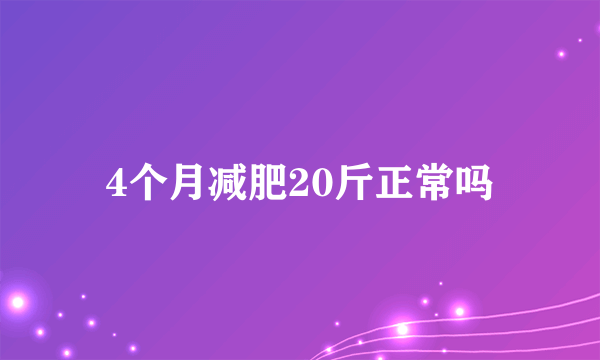 4个月减肥20斤正常吗